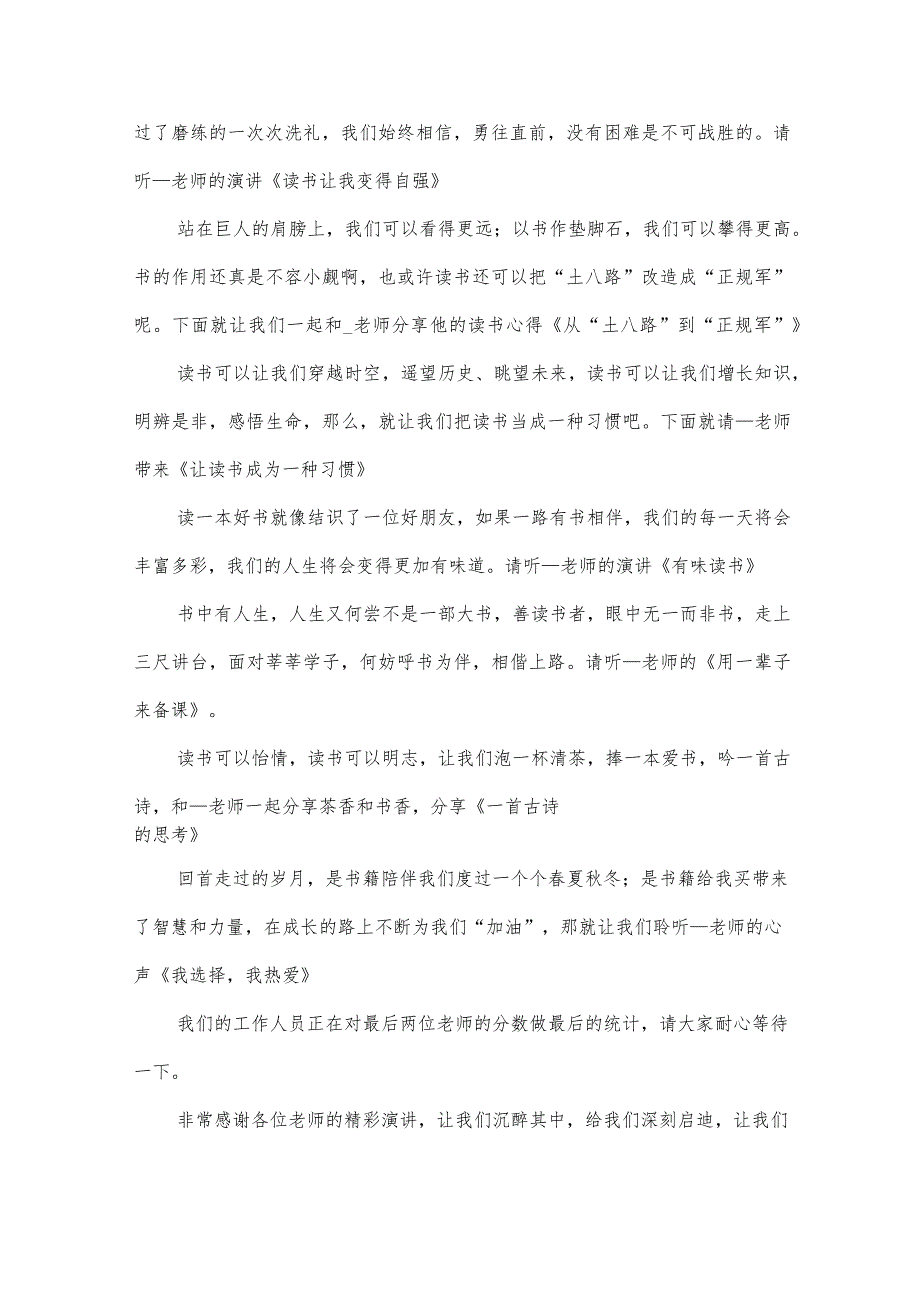 过了磨练的一次次洗礼，我们始终相信，勇往直前，没有困难是不可战胜的。请听—老师的演讲《读书让我变得自强》

站在巨人的肩膀上，我们可以看得更远；以书作垫脚石，我们可以攀得更高。书的作用还真是不容小觑啊，也或许读书还可以把“土八路”改造成“正规军”呢。下面就让我们一起和_老师分享他的读书心得《从“土八路”到“正规军”》

读书可以让我们穿越时空，遥望历史、眺望未来，读书可以让我们增长知识，明辨是非，感悟生命，那么，就让我们把读书当成一种习惯吧。下面就请—老师带来《让读书成为一种习惯》

读一本好书就像结识了一位好朋友，如果一路有书相伴，我们的每一天将会丰富多彩，我们的人生将会变得更加有味道。请听—老师的演讲《有味读书》

书中有人生，人生又何尝不是一部大书，善读书者，眼中无一而非书，走上三尺讲台，面对莘莘学子，何妨呼书为伴，相偕上路。请听—老师的《用一辈子来备课》。

读书可以怡情，读书可以明志，让我们泡一杯清茶，捧一本爱书，吟一首古诗，和—老师一起分享茶香和书香，分享《一首古诗的思考》

回首走过的岁月，是书籍陪伴我们度过一个个春夏秋冬；是书籍给我买带来了智慧和力量，在成长的路上不断为我们“加油”，那就让我们聆听—老师的心声《我选择，我热爱》

我们的工作人员正在对最后两位老师的分数做最后的统计，请大家耐心等待一下。

非常感谢各位老师的精彩演讲，让我们沉醉其中，给我们深刻启迪，让我们